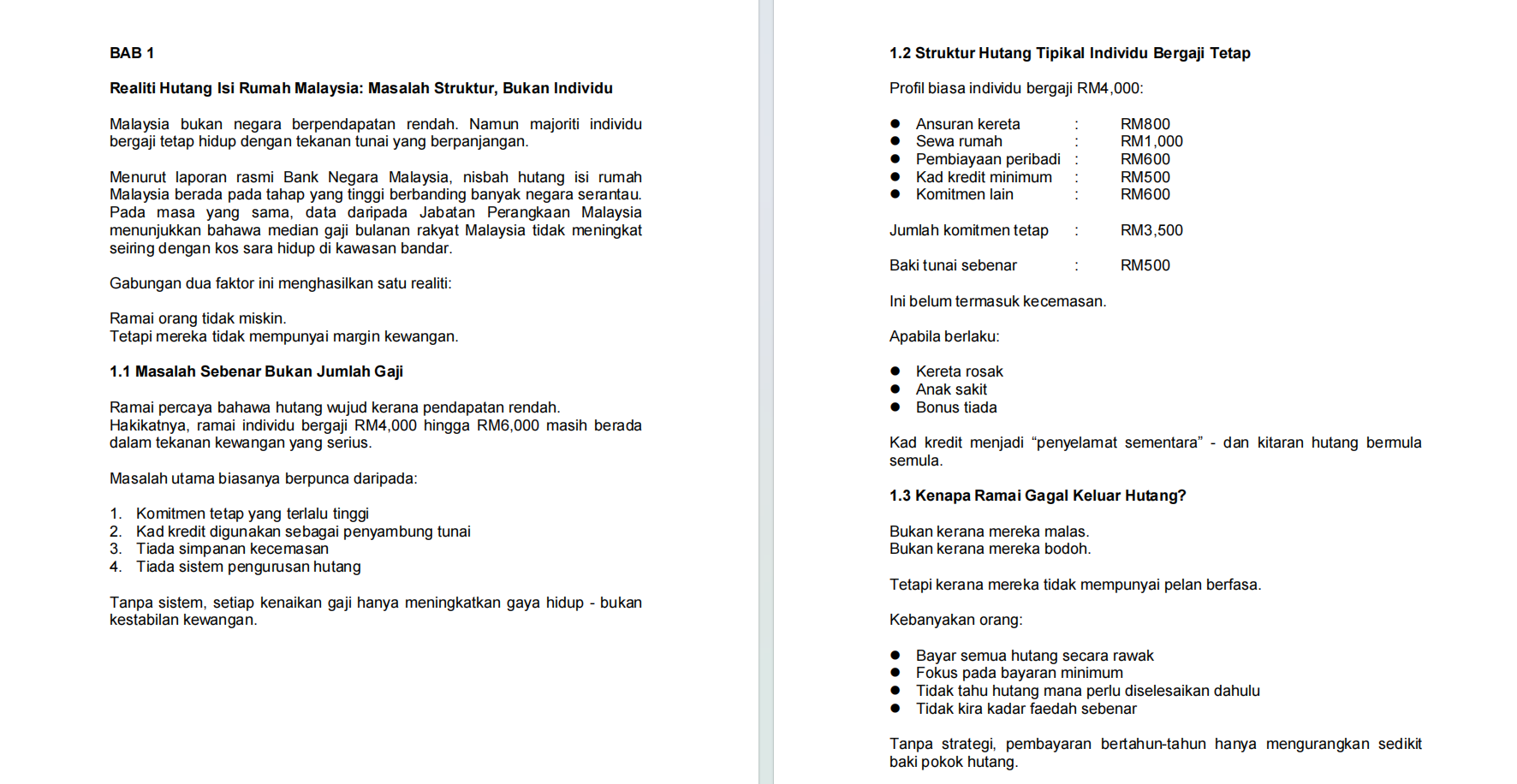 BAB 1

Realiti Hutang Isi Rumah Malaysia: Masalah Struktur, Bukan Individu

Malaysia bukan negara berpendapatan rendah. Namun majoriti individu bergaji tetap hidup dengan tekanan tunai yang berpanjangan.

Menurut laporan rasmi Bank Negara Malaysia, nisbah hutang isi rumah Malaysia berada pada tahap yang tinggi berbanding banyak negara serantau. Pada masa yang sama, data daripada Jabatan Perangkaan Malaysia menunjukkan bahawa median gaji bulanan rakyat Malaysia tidak meningkat seiring dengan kos sara hidup di kawasan bandar.

Gabungan dua faktor ini menghasilkan satu realiti:

Ramai orang tidak miskin.
Tetapi mereka tidak mempunyai margin kewangan.

1.1 Masalah Sebenar Bukan Jumlah Gaji

Ramai percaya bahawa hutang wujud kerana pendapatan rendah.
Hakikatnya, ramai individu bergaji RM4,000 hingga RM6,000 masih berada dalam tekanan kewangan yang serius.

Masalah utama biasanya berpunca daripada:

1. Komitmen tetap yang terlalu tinggi
2. Kad kredit digunakan sebagai penyambung tunai
3. Tiada simpanan kecemasan
4. Tiada sistem pengurusan hutang

Tanpa sistem, setiap kenaikan gaji hanya meningkatkan gaya hidup - bukan kestabilan kewangan.

1.2 Struktur Hutang Tipikal Individu Bergaji Tetap

Profil biasa individu bergaji RM4,000:

● Ansuran kereta : RM800
● Sewa rumah : RM1,000
● Pembiayaan peribadi : RM600
● Kad kredit minimum : RM500
● Komitmen lain : RM600

Jumlah komitmen tetap : RM3,500

Baki tunai sebenar : RM500

Ini belum termasuk kecemasan.

Apabila berlaku:

● Kereta rosak
● Anak sakit
● Bonus tiada

Kad kredit menjadi “penyelamat sementara” - dan kitaran hutang bermula semula.

1.3 Kenapa Ramai Gagal Keluar Hutang?

Bukan kerana mereka malas.
Bukan kerana mereka bodoh.

Tetapi kerana mereka tidak mempunyai pelan berfasa.

Kebanyakan orang:

● Bayar semua hutang secara rawak
● Fokus pada bayaran minimum
● Tidak tahu hutang mana perlu diselesaikan dahulu
● Tidak kira kadar faedah sebenar

Tanpa strategi, pembayaran bertahun-tahun hanya mengurangkan sedikit baki pokok hutang.